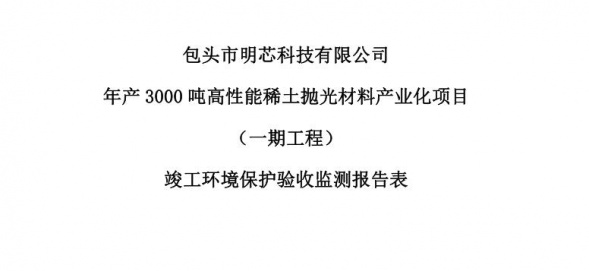 包头市明芯科技有限公司

年产 3000 吨高性能稀土抛光材料产业化项目

（一期工程）

竣工环境保护验收监测报告表